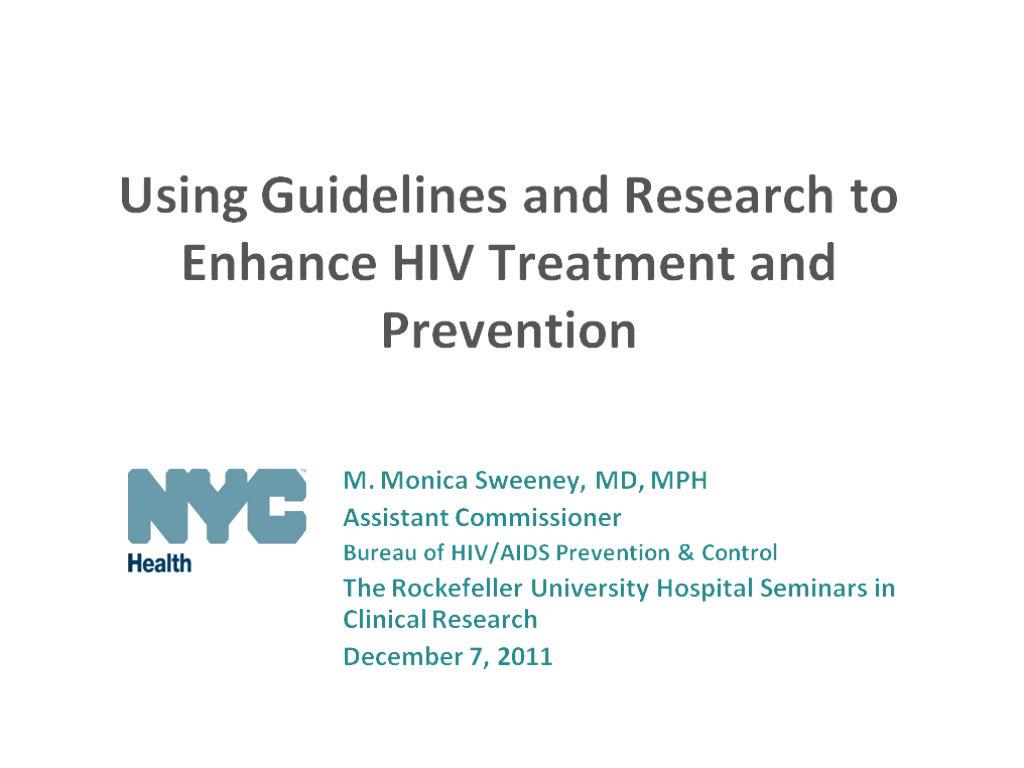 Using Guidelines and Research to Enhance HIV Treatment and Prevention

NYC
Health

M. Monica Sweeney, MD, MPH
Assistant Commissioner
Bureau of HIV/AIDS Prevention & Control
The Rockefeller University Hospital Seminars in Clinical Research
December 7, 2011